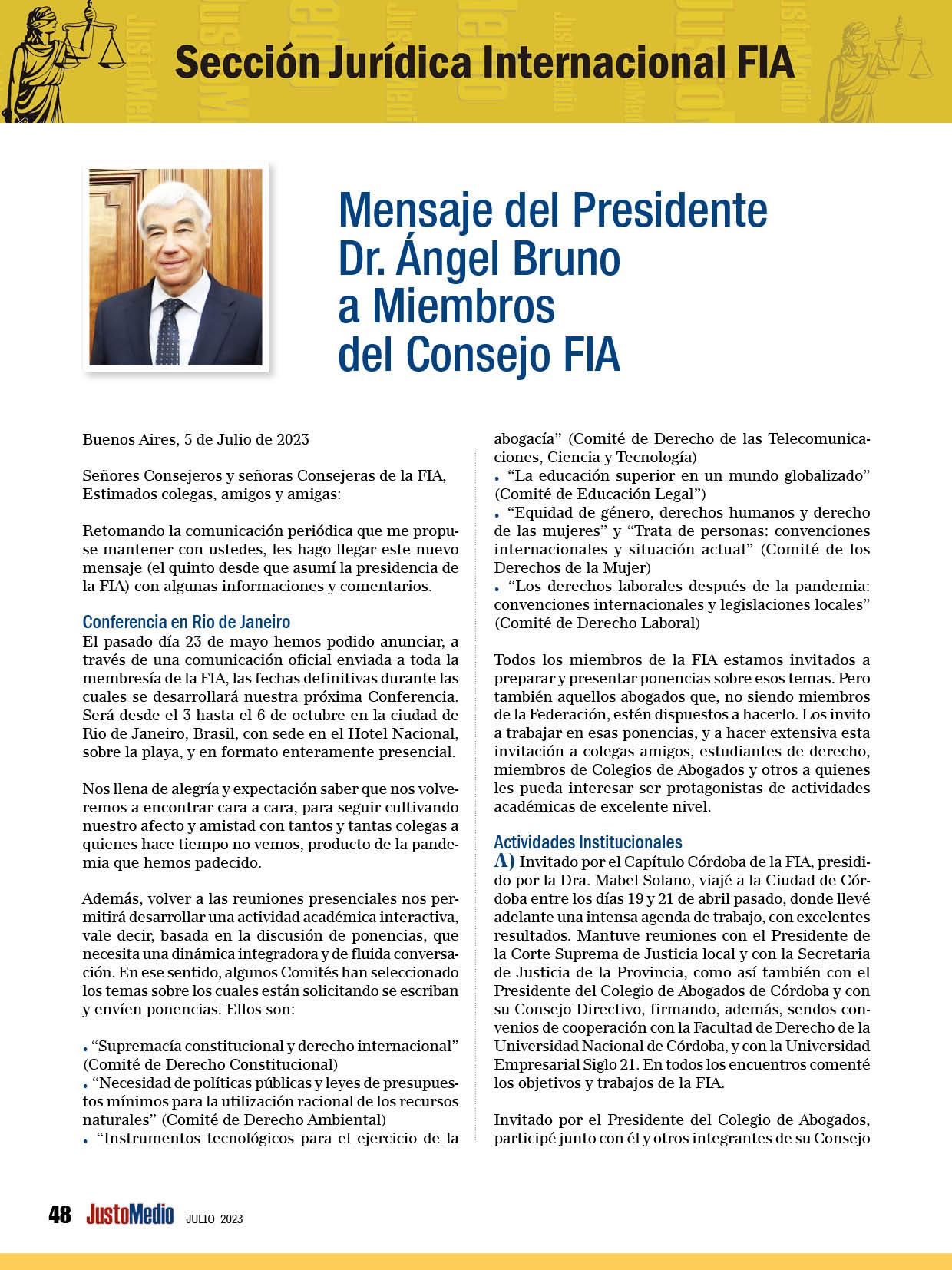 Sección Jurídica Internacional FIA

Mensaje del Presidente Dr. Ángel Bruno a Miembros del Consejo FIA

Buenos Aires, 5 de Julio de 2023

Señores Consejeros y señoras Consejeras de la FIA,
Estimados colegas, amigos y amigas:

Retomando la comunicación periódica que me propuse mantener con ustedes, les hago llegar este nuevo mensaje (el quinto desde que asumí la presidencia de la FIA) con algunas informaciones y comentarios.

Conferencia en Rio de Janeiro
El pasado día 23 de mayo hemos podido anunciar, a través de una comunicación oficial enviada a toda la membresía de la FIA, las fechas definitivas durante las cuales se desarrollará nuestra próxima Conferencia. Será desde el 3 hasta el 6 de octubre en la ciudad de Rio de Janeiro, Brasil, con sede en el Hotel Nacional, sobre la playa, y en formato enteramente presencial.

Nos llena de alegría y expectación saber que nos volveremos a encontrar cara a cara, para seguir cultivando nuestro afecto y amistad con tantos y tantas colegas a quienes hace tiempo no vemos, producto de la pandemia que hemos padecido.

Además, volver a las reuniones presenciales nos permitirá desarrollar una actividad académica interactiva, vale decir, basada en la discusión de ponencias, que necesita una dinámica integradora y de fluida conversación. En ese sentido, algunos Comités han seleccionado los temas sobre los cuales están solicitando se escriban y envíen ponencias. Ellos son:

• “Supremacía constitucional y derecho internacional” (Comité de Derecho Constitucional)
• “Necesidad de políticas públicas y leyes de presupuestos mínimos para la utilización racional de los recursos naturales” (Comité de Derecho Ambiental)
• “Instrumentos tecnológicos para el ejercicio de la abogacía” (Comité de Derecho de las Telecomunicaciones, Ciencia y Tecnología)
• “La educación superior en un mundo globalizado” (Comité de Educación Legal”)
• “Equidad de género, derechos humanos y derecho de las mujeres” y “Trata de personas: convenciones internacionales y situación actual” (Comité de los Derechos de la Mujer)
• “Los derechos laborales después de la pandemia: convenciones internacionales y legislaciones locales” (Comité de Derecho Laboral)

Todos los miembros de la FIA estamos invitados a preparar y presentar ponencias sobre esos temas. Pero también aquellos abogados que, no siendo miembros de la Federación, estén dispuestos a hacerlo. Los invito a trabajar en esas ponencias, y a hacer extensiva esta invitación a colegas amigos, estudiantes de derecho, miembros de Colegios de Abogados y otros a quienes les pueda interesar ser protagonistas de actividades académicas de excelente nivel.

Actividades Institucionales
A) Invitado por el Capítulo Córdoba de la FIA, presidido por la Dra. Mabel Solano, viajé a la Ciudad de Córdoba entre los días 19 y 21 de abril pasado, donde llevé adelante una intensa agenda de trabajo, con excelentes resultados. Mantuve reuniones con el Presidente de la Corte Suprema de Justicia local y con la Secretaria de Justicia de la Provincia, como así también con el Presidente del Colegio de Abogados de Córdoba y con su Consejo Directivo, firmando, además, sendos convenios de cooperación con la Facultad de Derecho de la Universidad Nacional de Córdoba, y con la Universidad Empresarial Siglo 21. En todos los encuentros comenté los objetivos y trabajos de la FIA.

Invitado por el Presidente del Colegio de Abogados, participé junto con él y otros integrantes de su Consejo

48 JustoMedio JULIO 2023